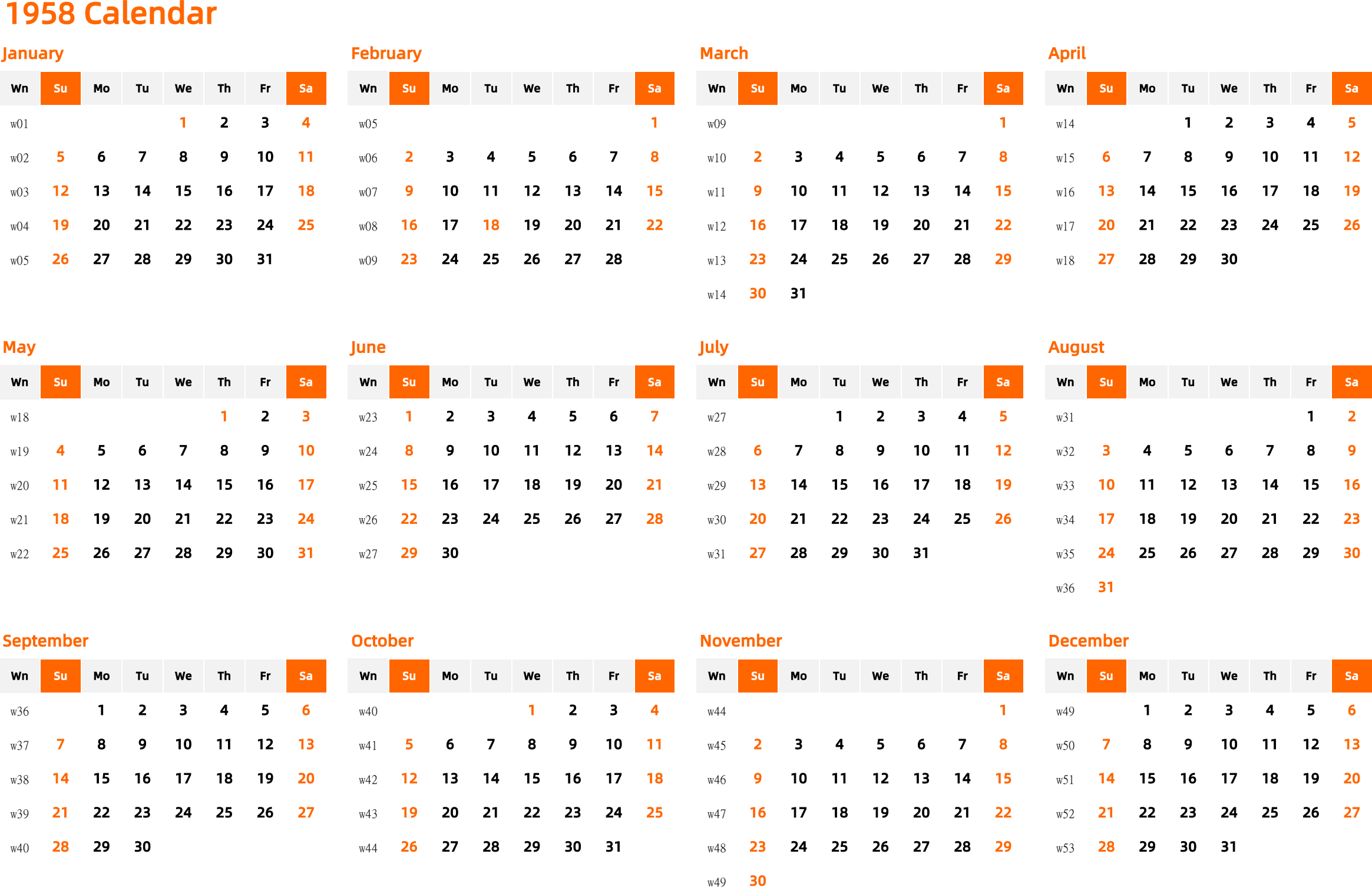 1958 Calendar

January

| Wn | Su | Mo | Tu | We | Th | Fr | Sa |
|---|---|---|---|---|---|---|---|
| w01 | | | | 1 | 2 | 3 | 4 |
| w02 | 5 | 6 | 7 | 8 | 9 | 10 | 11 |
| w03 | 12 | 13 | 14 | 15 | 16 | 17 | 18 |
| w04 | 19 | 20 | 21 | 22 | 23 | 24 | 25 |
| w05 | 26 | 27 | 28 | 29 | 30 | 31 | |

February

| Wn | Su | Mo | Tu | We | Th | Fr | Sa |
|---|---|---|---|---|---|---|---|
| w05 | | | | | | | 1 |
| w06 | 2 | 3 | 4 | 5 | 6 | 7 | 8 |
| w07 | 9 | 10 | 11 | 12 | 13 | 14 | 15 |
| w08 | 16 | 17 | 18 | 19 | 20 | 21 | 22 |
| w09 | 23 | 24 | 25 | 26 | 27 | 28 | |

March

| Wn | Su | Mo | Tu | We | Th | Fr | Sa |
|---|---|---|---|---|---|---|---|
| w09 | | | | | | | 1 |
| w10 | 2 | 3 | 4 | 5 | 6 | 7 | 8 |
| w11 | 9 | 10 | 11 | 12 | 13 | 14 | 15 |
| w12 | 16 | 17 | 18 | 19 | 20 | 21 | 22 |
| w13 | 23 | 24 | 25 | 26 | 27 | 28 | 29 |
| w14 | 30 | 31 | | | | | |

April

| Wn | Su | Mo | Tu | We | Th | Fr | Sa |
|---|---|---|---|---|---|---|---|
| w14 | | | 1 | 2 | 3 | 4 | 5 |
| w15 | 6 | 7 | 8 | 9 | 10 | 11 | 12 |
| w16 | 13 | 14 | 15 | 16 | 17 | 18 | 19 |
| w17 | 20 | 21 | 22 | 23 | 24 | 25 | 26 |
| w18 | 27 | 28 | 29 | 30 | | | |

May

| Wn | Su | Mo | Tu | We | Th | Fr | Sa |
|---|---|---|---|---|---|---|---|
| w18 | | | | | 1 | 2 | 3 |
| w19 | 4 | 5 | 6 | 7 | 8 | 9 | 10 |
| w20 | 11 | 12 | 13 | 14 | 15 | 16 | 17 |
| w21 | 18 | 19 | 20 | 21 | 22 | 23 | 24 |
| w22 | 25 | 26 | 27 | 28 | 29 | 30 | 31 |

June

| Wn | Su | Mo | Tu | We | Th | Fr | Sa |
|---|---|---|---|---|---|---|---|
| w23 | 1 | 2 | 3 | 4 | 5 | 6 | 7 |
| w24 | 8 | 9 | 10 | 11 | 12 | 13 | 14 |
| w25 | 15 | 16 | 17 | 18 | 19 | 20 | 21 |
| w26 | 22 | 23 | 24 | 25 | 26 | 27 | 28 |
| w27 | 29 | 30 | | | | | |

July

| Wn | Su | Mo | Tu | We | Th | Fr | Sa |
|---|---|---|---|---|---|---|---|
| w27 | | | 1 | 2 | 3 | 4 | 5 |
| w28 | 6 | 7 | 8 | 9 | 10 | 11 | 12 |
| w29 | 13 | 14 | 15 | 16 | 17 | 18 | 19 |
| w30 | 20 | 21 | 22 | 23 | 24 | 25 | 26 |
| w31 | 27 | 28 | 29 | 30 | 31 | | |

August

| Wn | Su | Mo | Tu | We | Th | Fr | Sa |
|---|---|---|---|---|---|---|---|
| w31 | | | | | | 1 | 2 |
| w32 | 3 | 4 | 5 | 6 | 7 | 8 | 9 |
| w33 | 10 | 11 | 12 | 13 | 14 | 15 | 16 |
| w34 | 17 | 18 | 19 | 20 | 21 | 22 | 23 |
| w35 | 24 | 25 | 26 | 27 | 28 | 29 | 30 |
| w36 | 31 | | | | | | |

September

| Wn | Su | Mo | Tu | We | Th | Fr | Sa |
|---|---|---|---|---|---|---|---|
| w36 | | 1 | 2 | 3 | 4 | 5 | 6 |
| w37 | 7 | 8 | 9 | 10 | 11 | 12 | 13 |
| w38 | 14 | 15 | 16 | 17 | 18 | 19 | 20 |
| w39 | 21 | 22 | 23 | 24 | 25 | 26 | 27 |
| w40 | 28 | 29 | 30 | | | | |

October

| Wn | Su | Mo | Tu | We | Th | Fr | Sa |
|---|---|---|---|---|---|---|---|
| w40 | | | | 1 | 2 | 3 | 4 |
| w41 | 5 | 6 | 7 | 8 | 9 | 10 | 11 |
| w42 | 12 | 13 | 14 | 15 | 16 | 17 | 18 |
| w43 | 19 | 20 | 21 | 22 | 23 | 24 | 25 |
| w44 | 26 | 27 | 28 | 29 | 30 | 31 | |

November

| Wn | Su | Mo | Tu | We | Th | Fr | Sa |
|---|---|---|---|---|---|---|---|
| w44 | | | | | | | 1 |
| w45 | 2 | 3 | 4 | 5 | 6 | 7 | 8 |
| w46 | 9 | 10 | 11 | 12 | 13 | 14 | 15 |
| w47 | 16 | 17 | 18 | 19 | 20 | 21 | 22 |
| w48 | 23 | 24 | 25 | 26 | 27 | 28 | 29 |
| w49 | 30 | | | | | | |

December

| Wn | Su | Mo | Tu | We | Th | Fr | Sa |
|---|---|---|---|---|---|---|---|
| w49 | | 1 | 2 | 3 | 4 | 5 | 6 |
| w50 | 7 | 8 | 9 | 10 | 11 | 12 | 13 |
| w51 | 14 | 15 | 16 | 17 | 18 | 19 | 20 |
| w52 | 21 | 22 | 23 | 24 | 25 | 26 | 27 |
| w53 | 28 | 29 | 30 | 31 | | | |